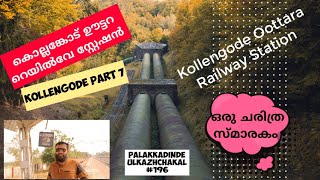 കൊല്ലങ്കോട് ഊട്ടറ റെയിൽവേ സ്റ്റേഷൻ

KOLLENGODE PART 7

Kollengode Oottara Railway Station

ഒരു ചരിത്ര സ്മാരകം

PALAKKADINDE ULKAZHCHAKAL #196